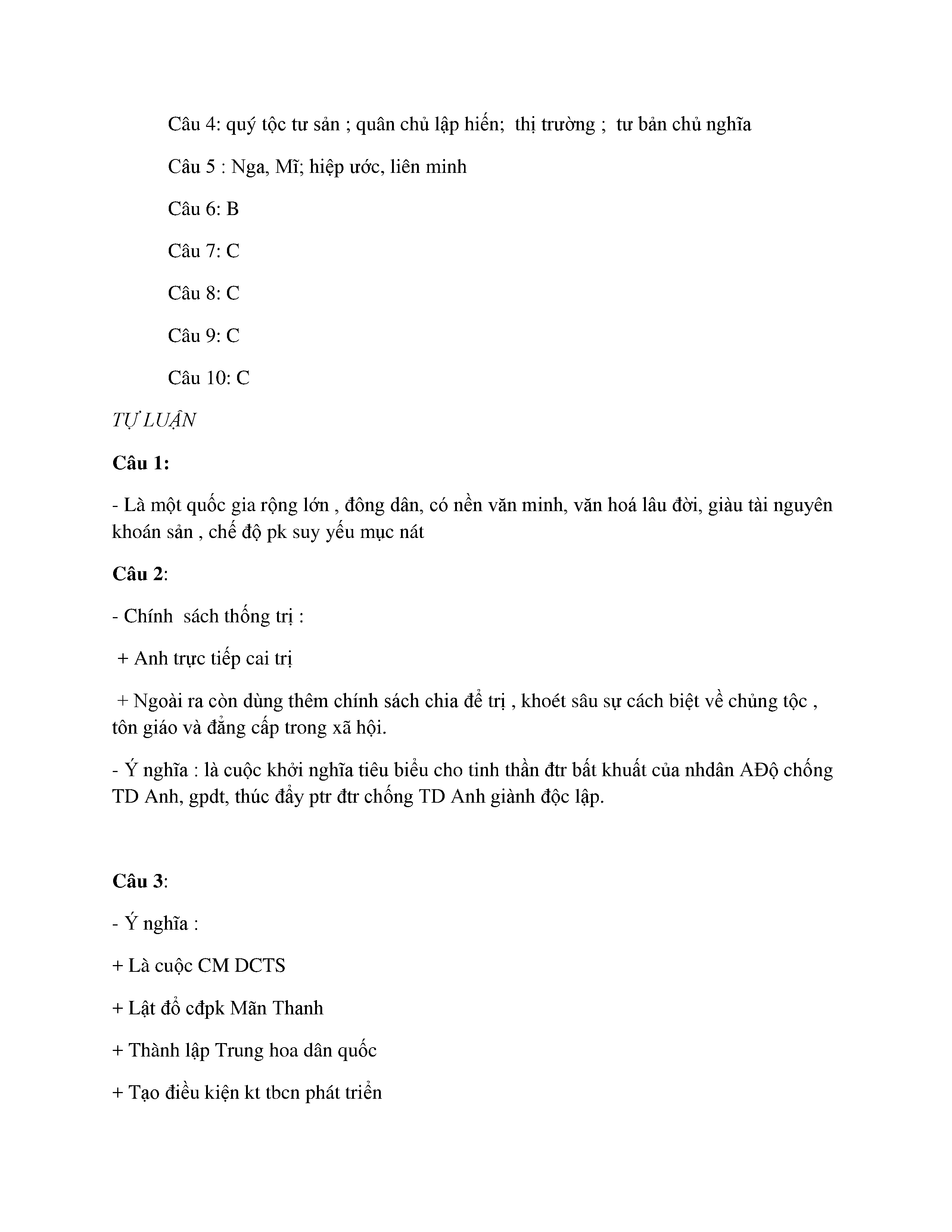 Câu 4: quý tộc tư sản ; quân chủ lập hiến; thị trường ; tư bản chủ nghĩa

Câu 5 : Nga, Mĩ; hiệp ước, liên minh

Câu 6: B

Câu 7: C

Câu 8: C

Câu 9: C

Câu 10: C

TỰ LUẬN

Câu 1:

- Là một quốc gia rộng lớn , đông dân, có nền văn minh, văn hoá lâu đời, giàu tài nguyên khoán sản , chế độ pk suy yếu mục nát

Câu 2:

- Chính sách thống trị :

+ Anh trực tiếp cai trị

+ Ngoài ra còn dùng thêm chính sách chia để trị , khoét sâu sự cách biệt về chủng tộc , tôn giáo và đẳng cấp trong xã hội.

- Ý nghĩa : là cuộc khởi nghĩa tiêu biểu cho tinh thần đtr bất khuất của nhdân AĐộ chống TD Anh, gpdt, thúc đẩy ptr đtr chống TD Anh giành độc lập.

Câu 3:

- Ý nghĩa :

+ Là cuộc CM DCTS

+ Lật đổ cđpk Mãn Thanh

+ Thành lập Trung hoa dân quốc

+ Tạo điều kiện kt tbcn phát triển